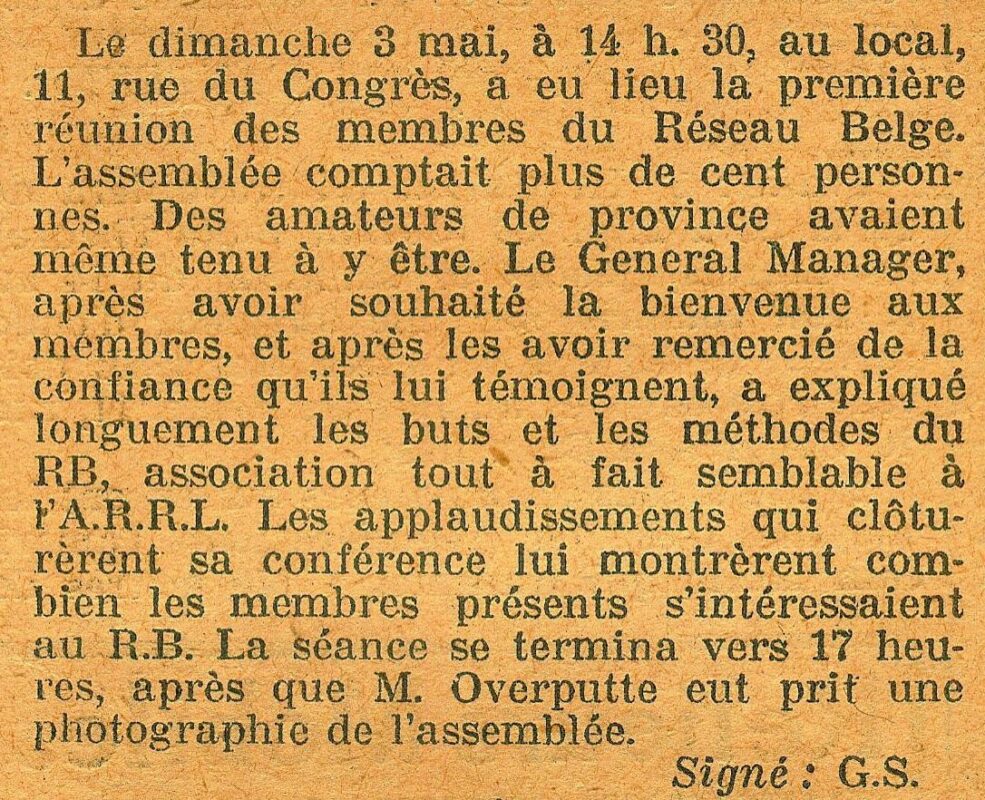 Le dimanche 3 mai, à 14 h. 30, au local, 11, rue du Congrès, a eu lieu la première réunion des membres du Réseau Belge. L'assemblée comptait plus de cent personnes. Des amateurs de province avaient même tenu à y être. Le General Manager, après avoir souhaité la bienvenue aux membres, et après les avoir remercié de la confiance qu'ils lui témoignent, a expliqué longuement les buts et les méthodes du RB, association tout à fait semblable à l'A.R.R.L. Les applaudissements qui clôturèrent sa conférence lui montrèrent combien les membres présents s'intéressaient au R.B. La séance se termina vers 17 heures, après que M. Overputte eut prit une photographie de l'assemblée.

Signé : G.S.